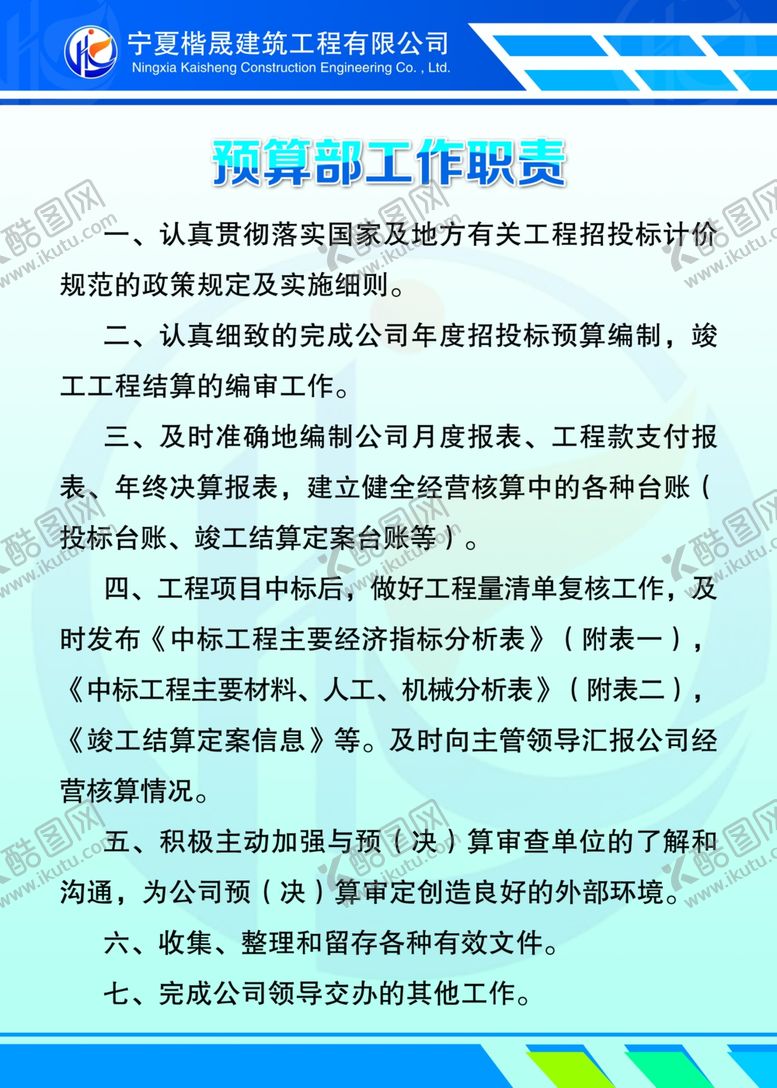 宁夏楷晟建筑工程有限公司
Ningxia Kaisheng Construction Engineering Co. , Ltd.

预算部工作职责

一、认真贯彻落实国家及地方有关工程招投标计价规范的政策规定及实施细则。

二、认真细致的完成公司年度招投标预算编制，竣工工程结算的编审工作。

三、及时准确地编制公司月度报表、工程款支付报表、年终决算报表，建立健全经营核算中的各种台账（投标台账、竣工结算定案台账等）。

四、工程项目中标后，做好工程量清单复核工作，及时发布《中标工程主要经济指标分析表》（附表一），《中标工程主要材料、人工、机械分析表》（附表二），《竣工结算定案信息》等。及时向主管领导汇报公司经营核算情况。

五、积极主动加强与预（决）算审查单位的了解和沟通，为公司预（决）算审定创造良好的外部环境。

六、收集、整理和留存各种有效文件。

七、完成公司领导交办的其他工作。

酷图网 www.ikutu.com